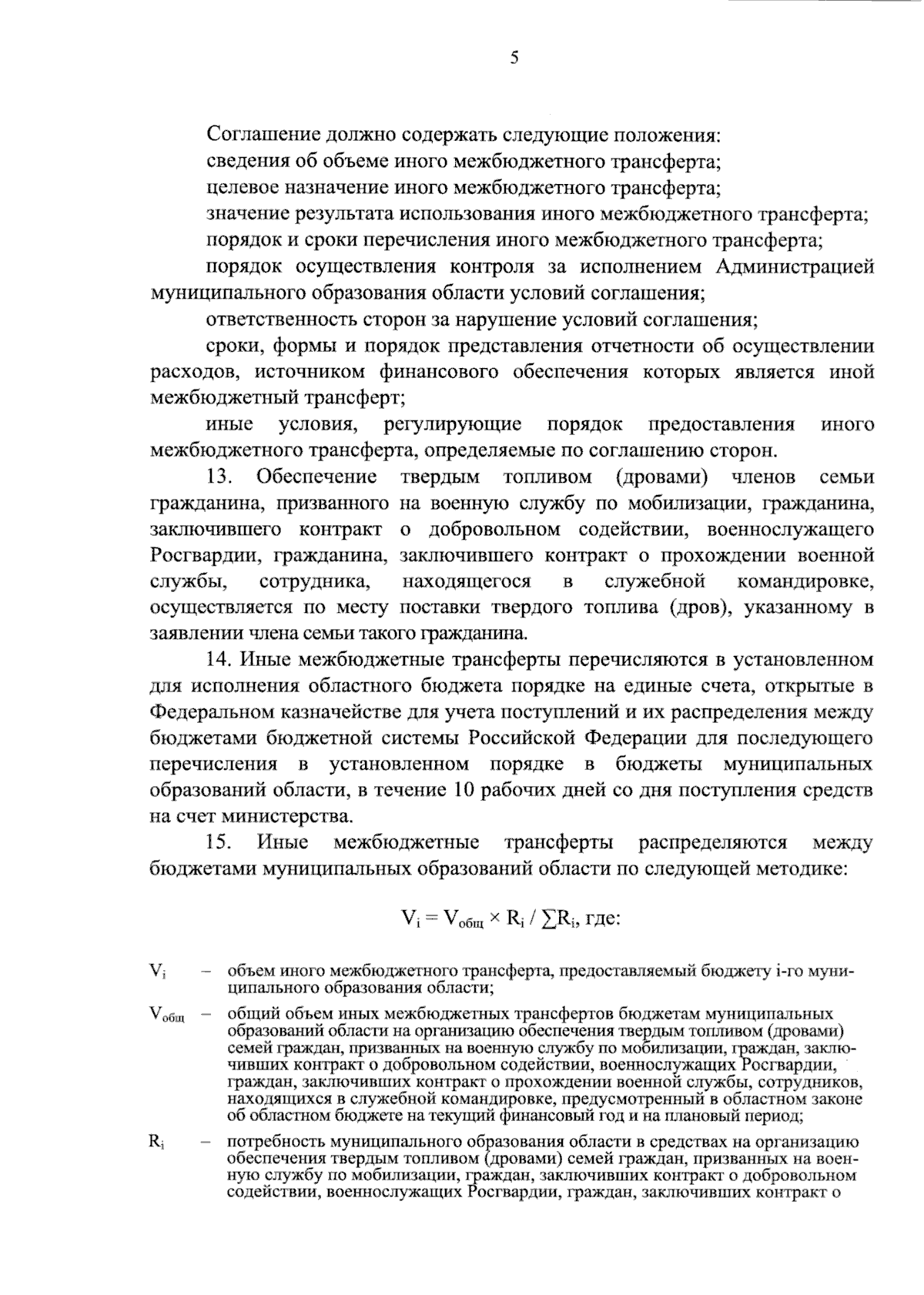 5

Соглашение должно содержать следующие положения:

сведения об объеме иного межбюджетного трансферта;

целевое назначение иного межбюджетного трансферта;

значение результата использования иного межбюджетного трансферта;

порядок и сроки перечисления иного межбюджетного трансферта;

порядок осуществления контроля за исполнением Администрацией муниципального образования области условий соглашения;

ответственность сторон за нарушение условий соглашения;

сроки, формы и порядок представления отчетности об осуществлении расходов, источником финансового обеспечения которых является иной межбюджетный трансферт;

иные условия, регулирующие порядок предоставления иного межбюджетного трансферта, определяемые по соглашению сторон.

13. Обеспечение твердым топливом (дровами) членов семьи гражданина, призванного на военную службу по мобилизации, гражданина, заключившего контракт о добровольном содействии, военнослужащего Росгвардии, гражданина, заключившего контракт о прохождении военной службы, сотрудника, находящегося в служебной командировке, осуществляется по месту поставки твердого топлива (дров), указанному в заявлении члена семьи такого гражданина.

14. Иные межбюджетные трансферты перечисляются в установленном для исполнения областного бюджета порядке на единые счета, открытые в Федеральном казначействе для учета поступлений и их распределения между бюджетами бюджетной системы Российской Федерации для последующего перечисления в установленном порядке в бюджеты муниципальных образований области, в течение 10 рабочих дней со дня поступления средств на счет министерства.

15. Иные межбюджетные трансферты распределяются между бюджетами муниципальных образований области по следующей методике:

$V_i = V_{общ} \times R_i / \sum R_i$, где:

$V_i$ – объем иного межбюджетного трансферта, предоставляемый бюджету i-го муниципального образования области;

$V_{общ}$ – общий объем иных межбюджетных трансфертов бюджетам муниципальных образований области на организацию обеспечения твердым топливом (дровами) семей граждан, призванных на военную службу по мобилизации, граждан, заключивших контракт о добровольном содействии, военнослужащих Росгвардии, граждан, заключивших контракт о прохождении военной службы, сотрудников, находящихся в служебной командировке, предусмотренный в областном законе об областном бюджете на текущий финансовый год и на плановый период;

$R_i$ – потребность муниципального образования области в средствах на организацию обеспечения твердым топливом (дровами) семей граждан, призванных на военную службу по мобилизации, граждан, заключивших контракт о добровольном содействии, военнослужащих Росгвардии, граждан, заключивших контракт о